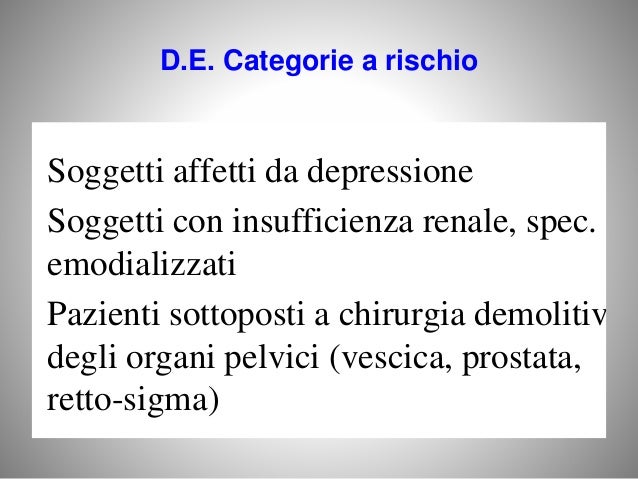 D.E. Categorie a rischio

Soggetti affetti da depressione

Soggetti con insufficienza renale, spec. emodializzati

Pazienti sottoposti a chirurgia demolitiv degli organi pelvici (vescica, prostata, retto-sigma)